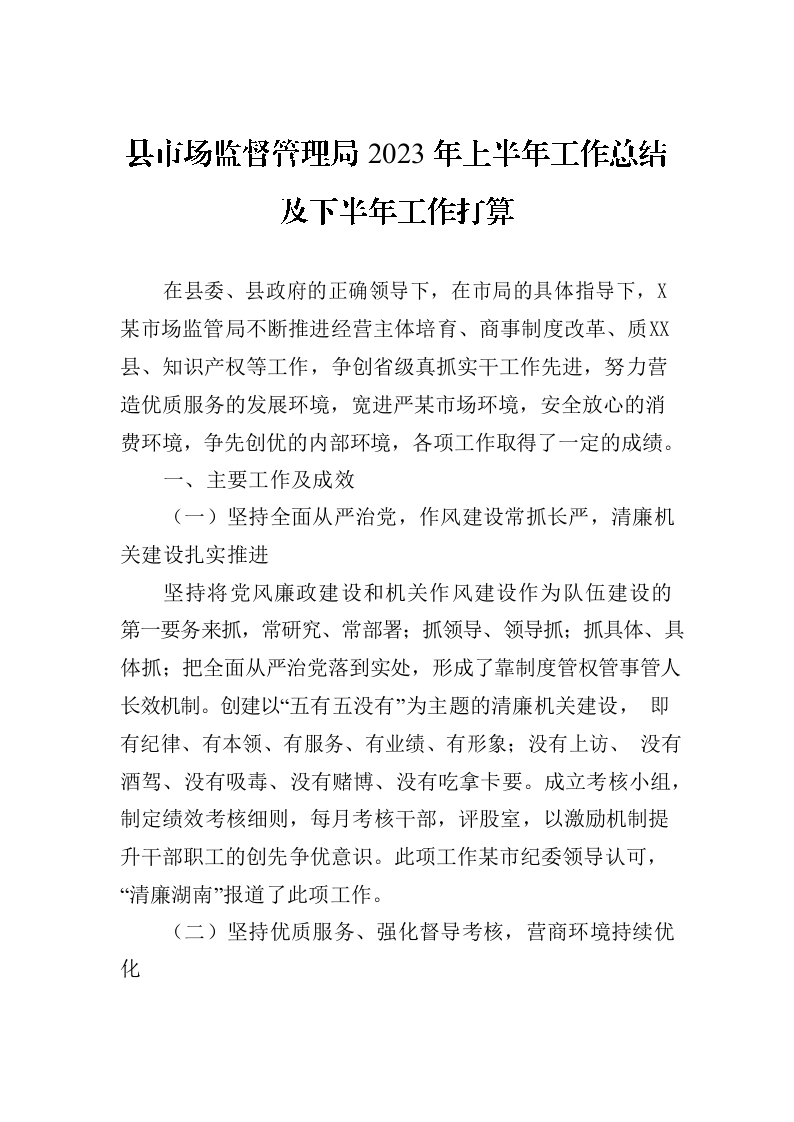 县市场监督管理局 2023 年上半年工作总结及下半年工作打算

在县委、县政府的正确领导下，在市局的具体指导下，X某市场监管局不断推进经营主体培育、商事制度改革、质XX县、知识产权等工作，争创省级真抓实干工作先进，努力营造优质服务的发展环境，宽进严某市场环境，安全放心的消费环境，争先创优的内部环境，各项工作取得了一定的成绩。

一、主要工作及成效

（一）坚持全面从严治党，作风建设常抓长严，清廉机关建设扎实推进

坚持将党风廉政建设和机关作风建设作为队伍建设的第一要务来抓，常研究、常部署；抓领导、领导抓；抓具体、具体抓；把全面从严治党落到实处，形成了靠制度管权管事管人长效机制。创建以“五有五没有”为主题的清廉机关建设， 即有纪律、有本领、有服务、有业绩、有形象；没有上访、 没有酒驾、没有吸毒、没有赌博、没有吃拿卡要。成立考核小组，制定绩效考核细则，每月考核干部，评股室，以激励机制提升干部职工的创先争优意识。此项工作某市纪委领导认可，“清廉湖南”报道了此项工作。

（二）坚持优质服务、强化督导考核，营商环境持续优化